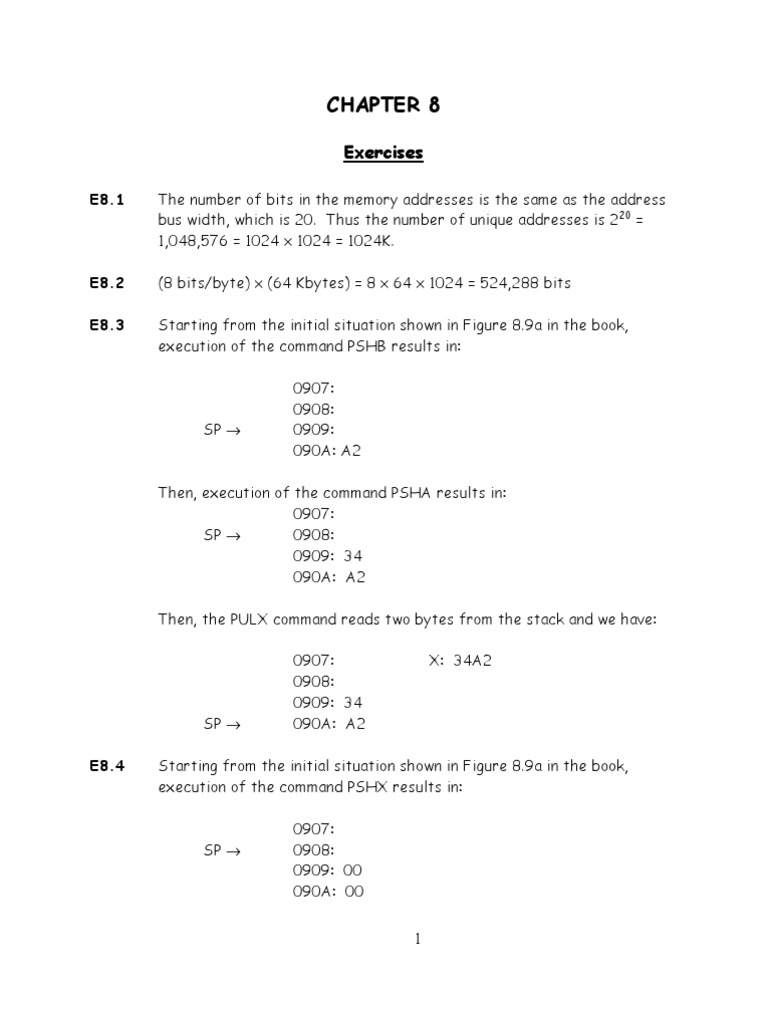 CHAPTER 8

Exercises

E8.1 The number of bits in the memory addresses is the same as the address bus width, which is 20. Thus the number of unique addresses is $2^{20}$ = 1,048,576 = 1024 × 1024 = 1024K.

E8.2 (8 bits/byte) × (64 Kbytes) = 8 × 64 × 1024 = 524,288 bits

E8.3 Starting from the initial situation shown in Figure 8.9a in the book, execution of the command PSHB results in:

0907:
0908:
SP → 0909:
090A: A2

Then, execution of the command PSHA results in:
0907:
SP → 0908:
0909: 34
090A: A2

Then, the PULX command reads two bytes from the stack and we have:

0907: X: 34A2
0908:
0909: 34
SP → 090A: A2

E8.4 Starting from the initial situation shown in Figure 8.9a in the book, execution of the command PSHX results in:

0907:
SP → 0908:
0909: 00
090A: 00

1